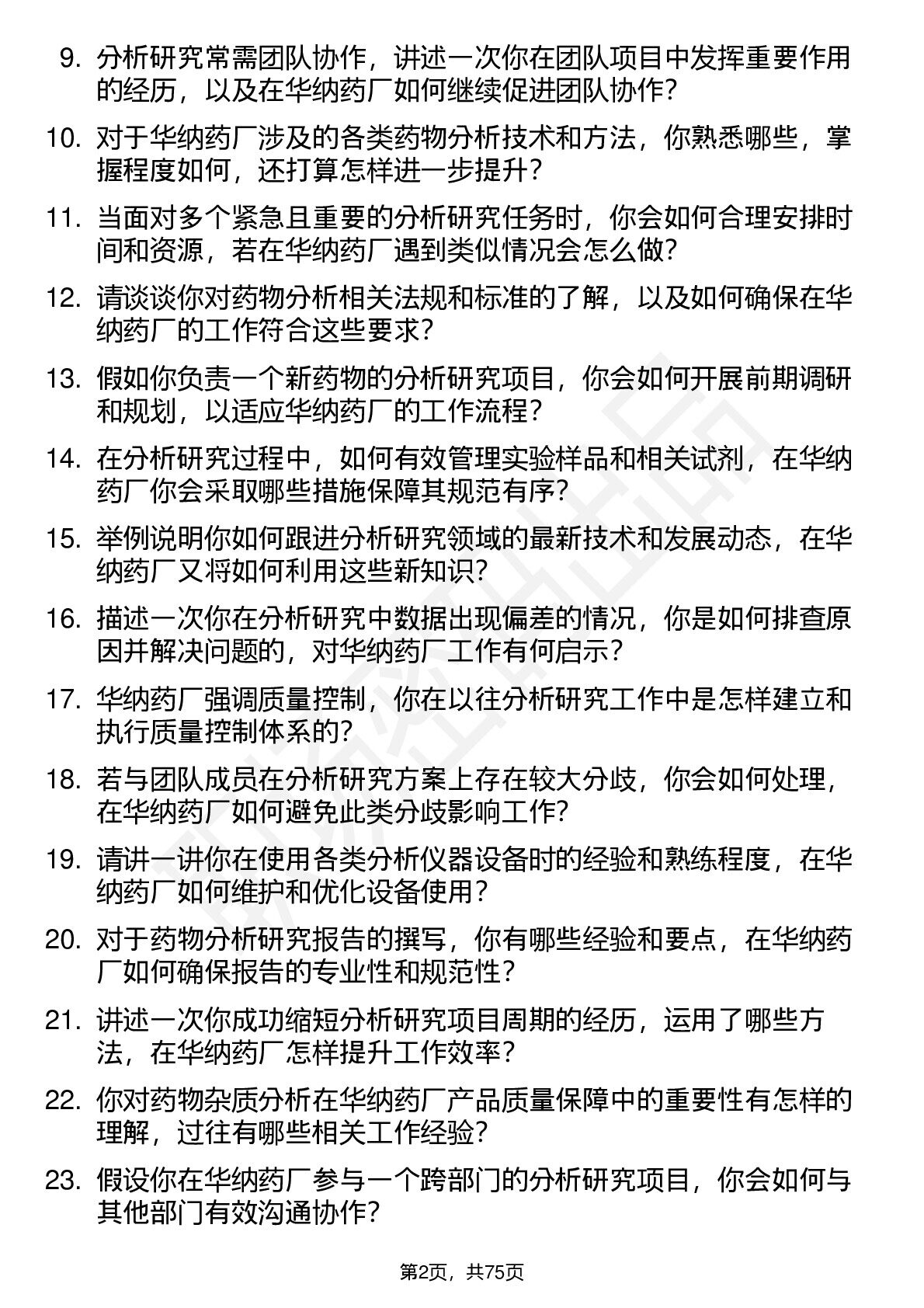 9. 分析研究常需团队协作，讲述一次你在团队项目中发挥重要作用的经历，以及在华纳药厂如何继续促进团队协作？

10. 对于华纳药厂涉及的各类药物分析技术和方法，你熟悉哪些，掌握程度如何，还打算怎样进一步提升？

11. 当面对多个紧急且重要的分析研究任务时，你会如何合理安排时间和资源，若在华纳药厂遇到类似情况会怎么做？

12. 请谈谈你对药物分析相关法规和标准的了解，以及如何确保在华纳药厂的工作符合这些要求？

13. 假如你负责一个新药物的分析研究项目，你会如何开展前期调研和规划，以适应华纳药厂的工作流程？

14. 在分析研究过程中，如何有效管理实验样品和相关试剂，在华纳药厂你会采取哪些措施保障其规范有序？

15. 举例说明你如何跟进分析研究领域的最新技术和发展动态，在华纳药厂又将如何利用这些新知识？

16. 描述一次你在分析研究中数据出现偏差的情况，你是如何排查原因并解决问题的，对华纳药厂工作有何启示？

17. 华纳药厂强调质量控制，你在以往分析研究工作中是怎样建立和执行质量控制体系的？

18. 若与团队成员在分析研究方案上存在较大分歧，你会如何处理，在华纳药厂如何避免此类分歧影响工作？

19. 请讲一讲你在使用各类分析仪器设备时的经验和熟练程度，在华纳药厂如何维护和优化设备使用？

20. 对于药物分析研究报告的撰写，你有哪些经验和要点，在华纳药厂如何确保报告的专业性和规范性？

21. 讲述一次你成功缩短分析研究项目周期的经历，运用了哪些方法，在华纳药厂怎样提升工作效率？

22. 你对药物杂质分析在华纳药厂产品质量保障中的重要性有怎样的理解，过往有哪些相关工作经验？

23. 假设你在华纳药厂参与一个跨部门的分析研究项目，你会如何与其他部门有效沟通协作？

第2页，共75页